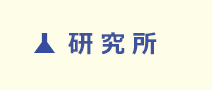 研究所